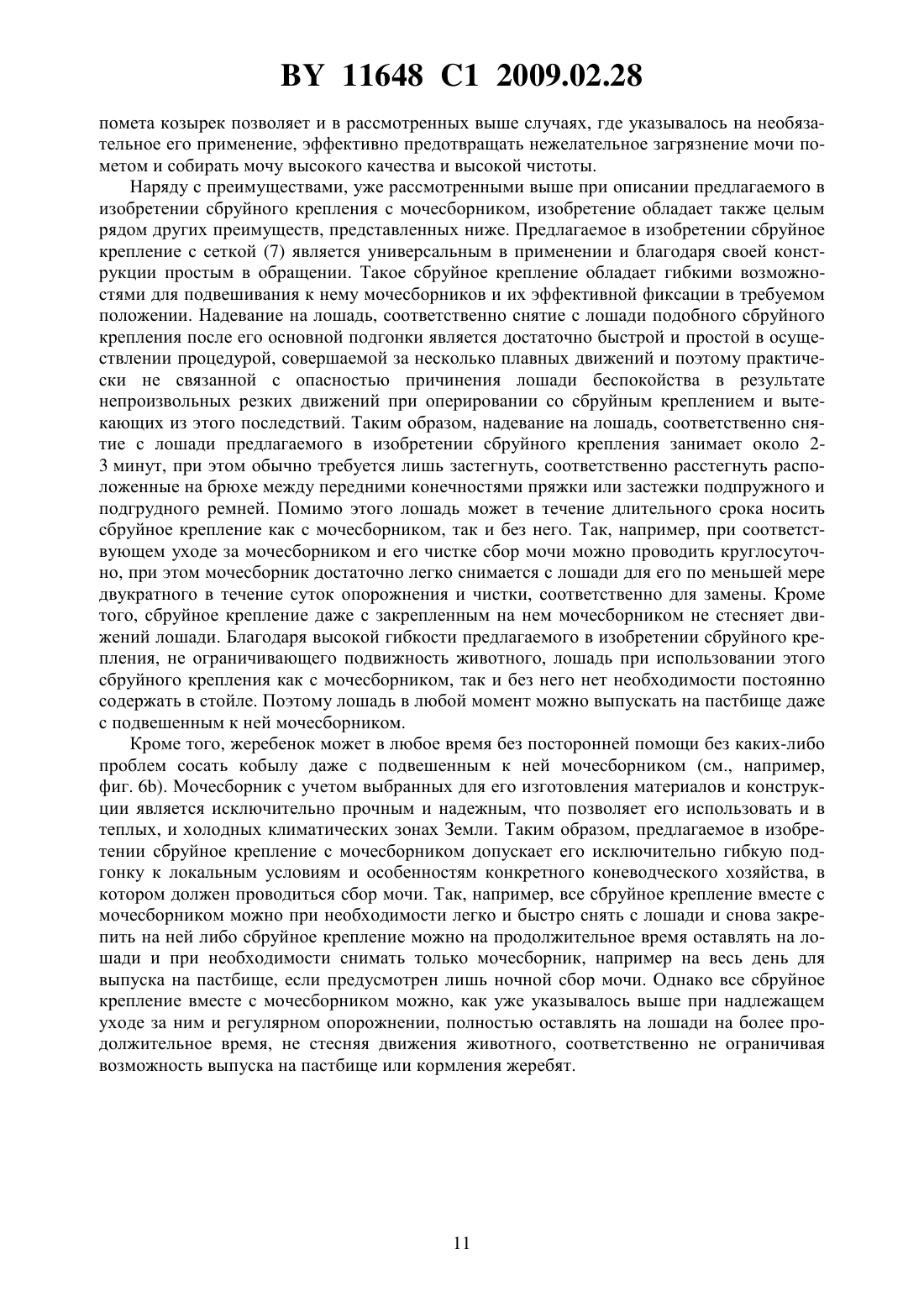 BY 11648 C1 2009.02.28

помета козырек позволяет и в рассмотренных выше случаях, где указывалось на необязательное его применение, эффективно предотвращать нежелательное загрязнение мочи пометом и собирать мочу высокого качества и высокой чистоты.

Наряду с преимуществами, уже рассмотренными выше при описании предлагаемого в изобретении сбруйного крепления с мочесборником, изобретение обладает также целым рядом других преимуществ, представленных ниже. Предлагаемое в изобретении сбруйное крепление с сеткой (7) является универсальным в применении и благодаря своей конструкции простым в обращении. Такое сбруйное крепление обладает гибкими возможностями для подвешивания к нему мочесборников и их эффективной фиксации в требуемом положении. Надевание на лошадь, соответственно снятие с лошади подобного сбруйного крепления после его основной подгонки является достаточно быстрой и простой в осуществлении процедурой, совершаемой за несколько плавных движений и поэтому практически не связанной с опасностью причинения лошади беспокойства в результате непроизвольных резких движений при оперировании со сбруйным креплением и вытекающих из этого последствий. Таким образом, надевание на лошадь, соответственно снятие с лошади предлагаемого в изобретении сбруйного крепления занимает около 2-3 минут, при этом обычно требуется лишь застегнуть, соответственно расстегнуть расположенные на брюхе между передними конечностями пряжки или застежки подпружного и подгрудного ремней. Помимо этого лошадь может в течение длительного срока носить сбруйное крепление как с мочесборником, так и без него. Так, например, при соответствующем уходе за мочесборником и его чистке сбор мочи можно проводить круглосуточно, при этом мочесборник достаточно легко снимается с лошади для его по меньшей мере двукратного в течение суток опорожнения и чистки, соответственно для замены. Кроме того, сбруйное крепление даже с закрепленным на нем мочесборником не стесняет движений лошади. Благодаря высокой гибкости предлагаемого в изобретении сбруйного крепления, не ограничивающего подвижность животного, лошадь при использовании этого сбруйного крепления как с мочесборником, так и без него нет необходимости постоянно содержать в стойле. Поэтому лошадь в любой момент можно выпускать на пастбище даже с подвешенным к ней мочесборником.

Кроме того, жеребенок может в любое время без посторонней помощи без каких-либо проблем сосать кобылу даже с подвешенным к ней мочесборником (см., например, фиг. 6b). Мочесборник с учетом выбранных для его изготовления материалов и конструкции является исключительно прочным и надежным, что позволяет его использовать и в теплых, и холодных климатических зонах Земли. Таким образом, предлагаемое в изобретении сбруйное крепление с мочесборником допускает его исключительно гибкую подгонку к локальным условиям и особенностям конкретного коневодческого хозяйства, в котором должен проводиться сбор мочи. Так, например, все сбруйное крепление вместе с мочесборником можно при необходимости легко и быстро снять с лошади и снова закрепить на ней либо сбруйное крепление можно на продолжительное время оставлять на лошади и при необходимости снимать только мочесборник, например на весь день для выпуска на пастбище, если предусмотрен лишь ночной сбор мочи. Однако все сбруйное крепление вместе с мочесборником можно, как уже указывалось выше при надлежащем уходе за ним и регулярном опорожнении, полностью оставлять на лошади на более продолжительное время, не стесняя движения животного, соответственно не ограничивая возможность выпуска на пастбище или кормления жеребят.

11